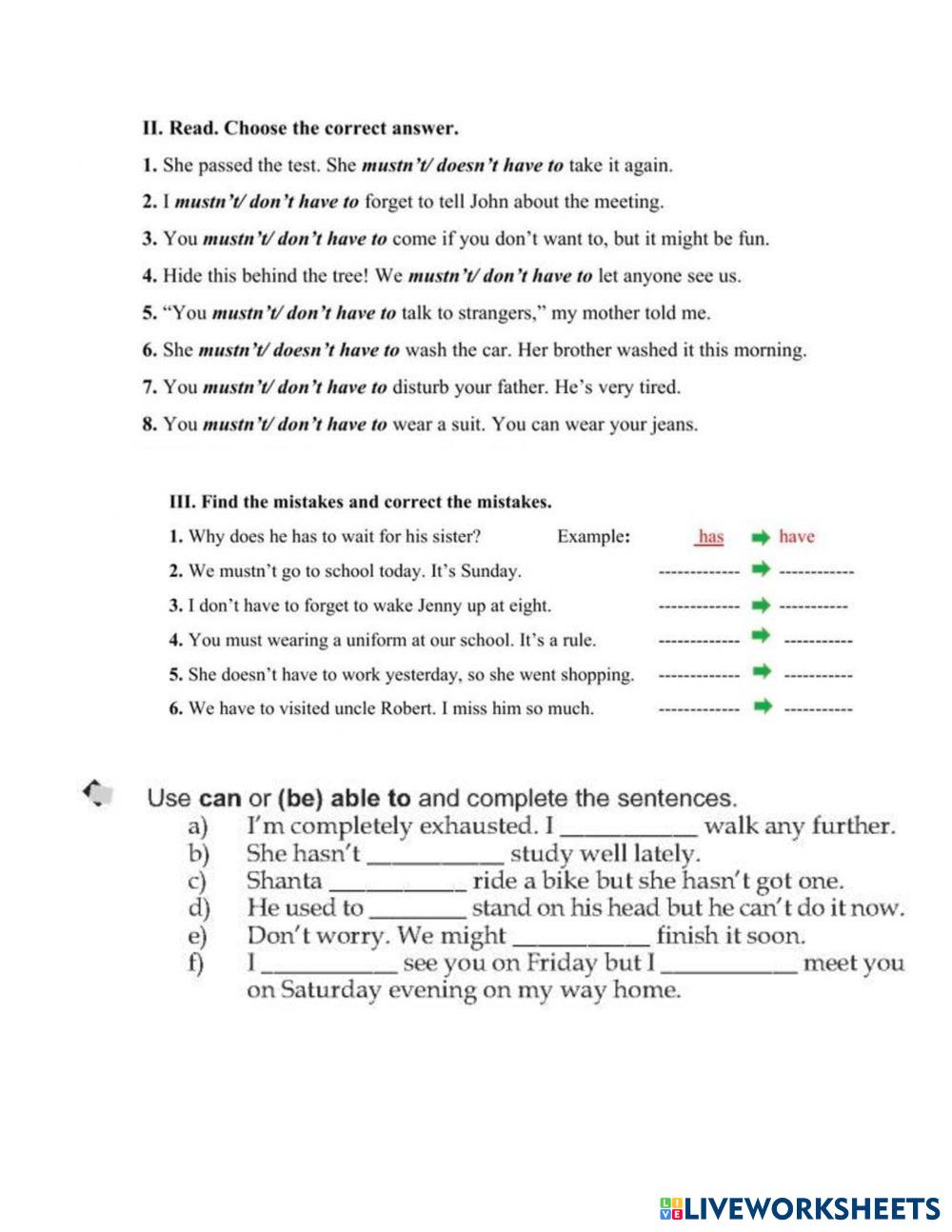 II. Read. Choose the correct answer.

1. She passed the test. She mustn't/ doesn't have to take it again.
2. I mustn't/ don't have to forget to tell John about the meeting.
3. You mustn't/ don't have to come if you don't want to, but it might be fun.
4. Hide this behind the tree! We mustn't/ don't have to let anyone see us.
5. "You mustn't/ don't have to talk to strangers," my mother told me.
6. She mustn't/ doesn't have to wash the car. Her brother washed it this morning.
7. You mustn't/ don't have to disturb your father. He's very tired.
8. You mustn't/ don't have to wear a suit. You can wear your jeans.

III. Find the mistakes and correct the mistakes.

1. Why does he has to wait for his sister? Example: has ➡ have
2. We mustn't go to school today. It's Sunday. ------------- ➡ ------------
3. I don't have to forget to wake Jenny up at eight. ------------- ➡ -----------
4. You must wearing a uniform at our school. It's a rule. ------------- ➡ -----------
5. She doesn't have to work yesterday, so she went shopping. ------------- ➡ -----------
6. We have to visited uncle Robert. I miss him so much. ------------- ➡ -----------

Use can or (be) able to and complete the sentences.
a) I'm completely exhausted. I ___________ walk any further.
b) She hasn't ___________ study well lately.
c) Shanta ___________ ride a bike but she hasn't got one.
d) He used to ________ stand on his head but he can't do it now.
e) Don't worry. We might ___________ finish it soon.
f) I ___________ see you on Friday but I ___________ meet you on Saturday evening on my way home.

LIVEWORKSHEETS